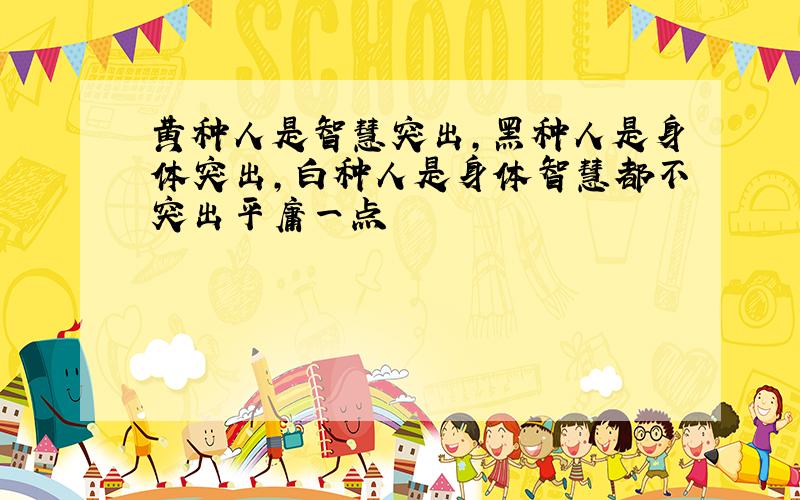 SCHOOL

黄种人是智慧突出，黑种人是身体突出，白种人是身体智慧都不突出平庸一点